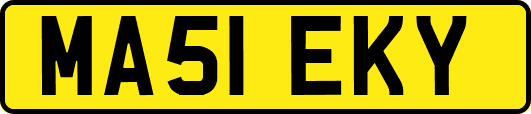 MA51 EKY